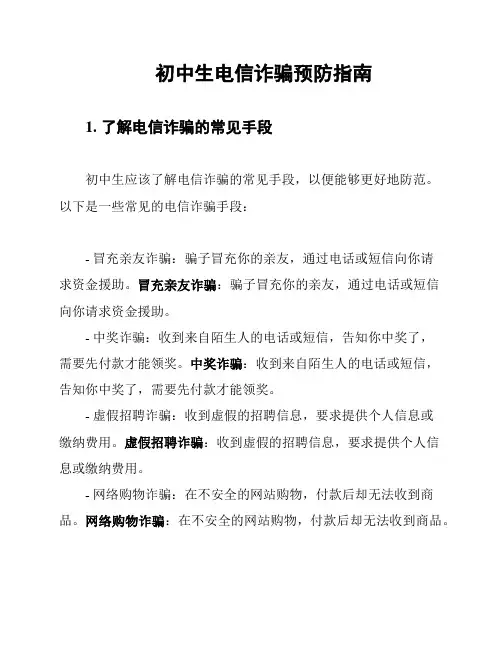 初中生电信诈骗预防指南

1. 了解电信诈骗的常见手段

初中生应该了解电信诈骗的常见手段，以便能够更好地防范。以下是一些常见的电信诈骗手段：

- 冒充亲友诈骗：骗子冒充你的亲友，通过电话或短信向你请求资金援助。冒充亲友诈骗：骗子冒充你的亲友，通过电话或短信向你请求资金援助。

- 中奖诈骗：收到来自陌生人的电话或短信，告知你中奖了，需要先付款才能领奖。中奖诈骗：收到来自陌生人的电话或短信，告知你中奖了，需要先付款才能领奖。

- 虚假招聘诈骗：收到虚假的招聘信息，要求提供个人信息或缴纳费用。虚假招聘诈骗：收到虚假的招聘信息，要求提供个人信息或缴纳费用。

- 网络购物诈骗：在不安全的网站购物，付款后却无法收到商品。网络购物诈骗：在不安全的网站购物，付款后却无法收到商品。